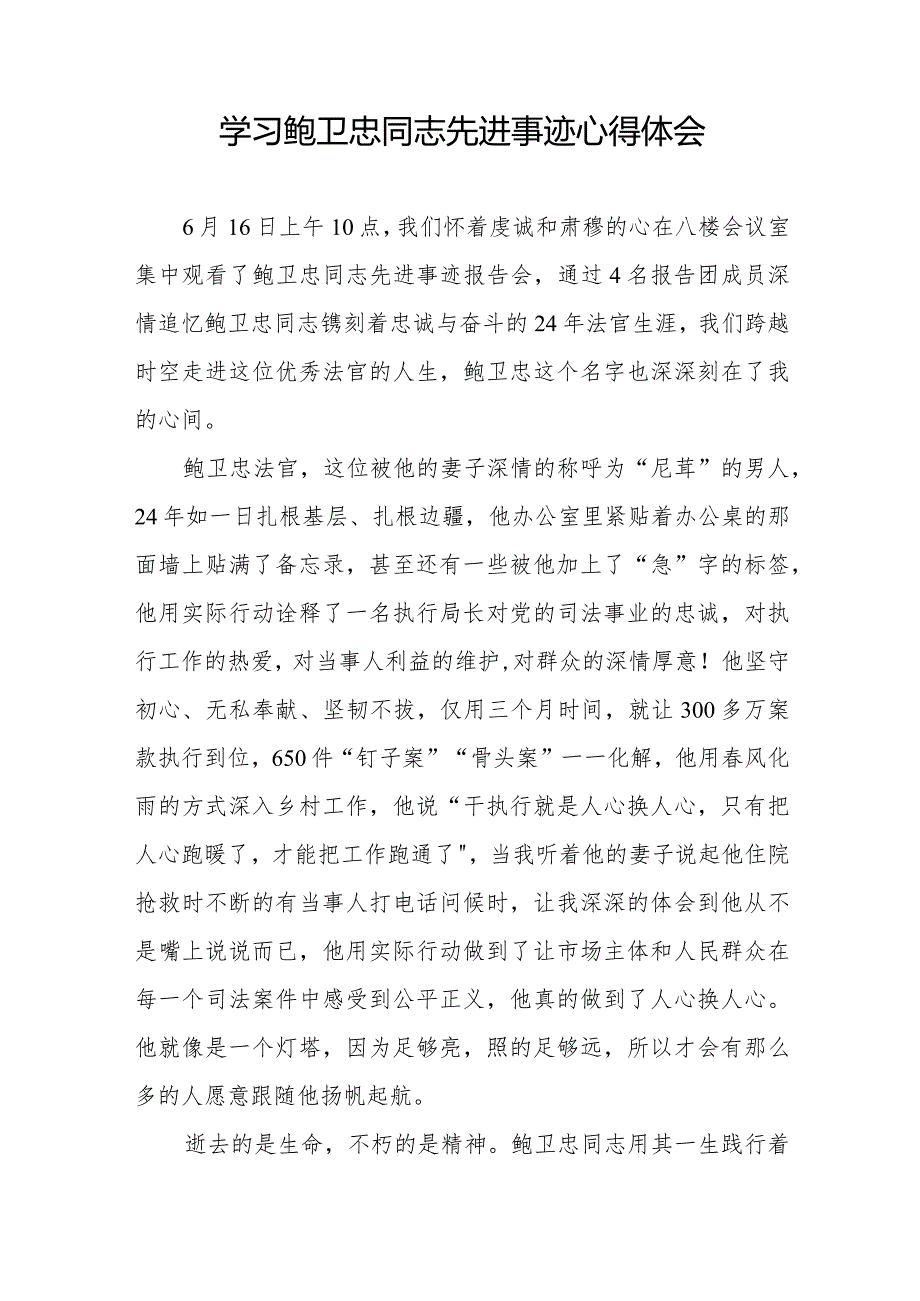 学习鲍卫忠同志先进事迹心得体会

6月16日上午10点，我们怀着虔诚和肃穆的心在八楼会议室集中观看了鲍卫忠同志先进事迹报告会，通过4名报告团成员深情追忆鲍卫忠同志镌刻着忠诚与奋斗的24年法官生涯，我们跨越时空走进这位优秀法官的人生，鲍卫忠这个名字也深深刻在了我的心间。

鲍卫忠法官，这位被他的妻子深情的称呼为“尼茸”的男人，24年如一日扎根基层、扎根边疆，他办公室里紧贴着办公桌的那面墙上贴满了备忘录，甚至还有一些被他加上了“急”字的标签，他用实际行动诠释了一名执行局长对党的司法事业的忠诚，对执行工作的热爱，对当事人利益的维护，对群众的深情厚意！他坚守初心、无私奉献、坚韧不拔，仅用三个月时间，就让300多万案款执行到位，650件“钉子案”“骨头案”一一化解，他用春风化雨的方式深入乡村工作，他说“干执行就是人心换人心，只有把人心跑暖了，才能把工作跑通了"，当我听着他的妻子说起他住院抢救时不断的有当事人打电话问候时，让我深深的体会到他从不是嘴上说说而已，他用实际行动做到了让市场主体和人民群众在每一个司法案件中感受到公平正义，他真的做到了人心换人心。他就像是一个灯塔，因为足够亮，照的足够远，所以才会有那么多的人愿意跟随他扬帆起航。

逝去的是生命，不朽的是精神。鲍卫忠同志用其一生践行着